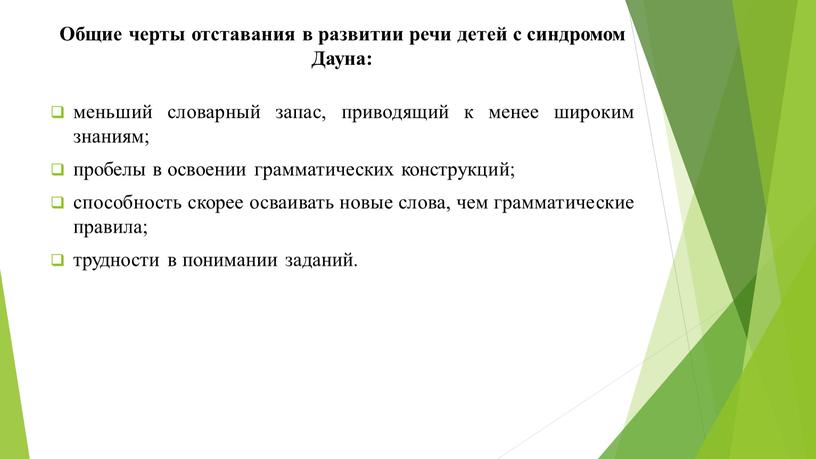 Общие черты отставания в развитии речи детей с синдромом Дауна:

❑ меньший словарный запас, приводящий к менее широким знаниям;

❑ пробелы в освоении грамматических конструкций;

❑ способность скорее осваивать новые слова, чем грамматические правила;

❑ трудности в понимании заданий.